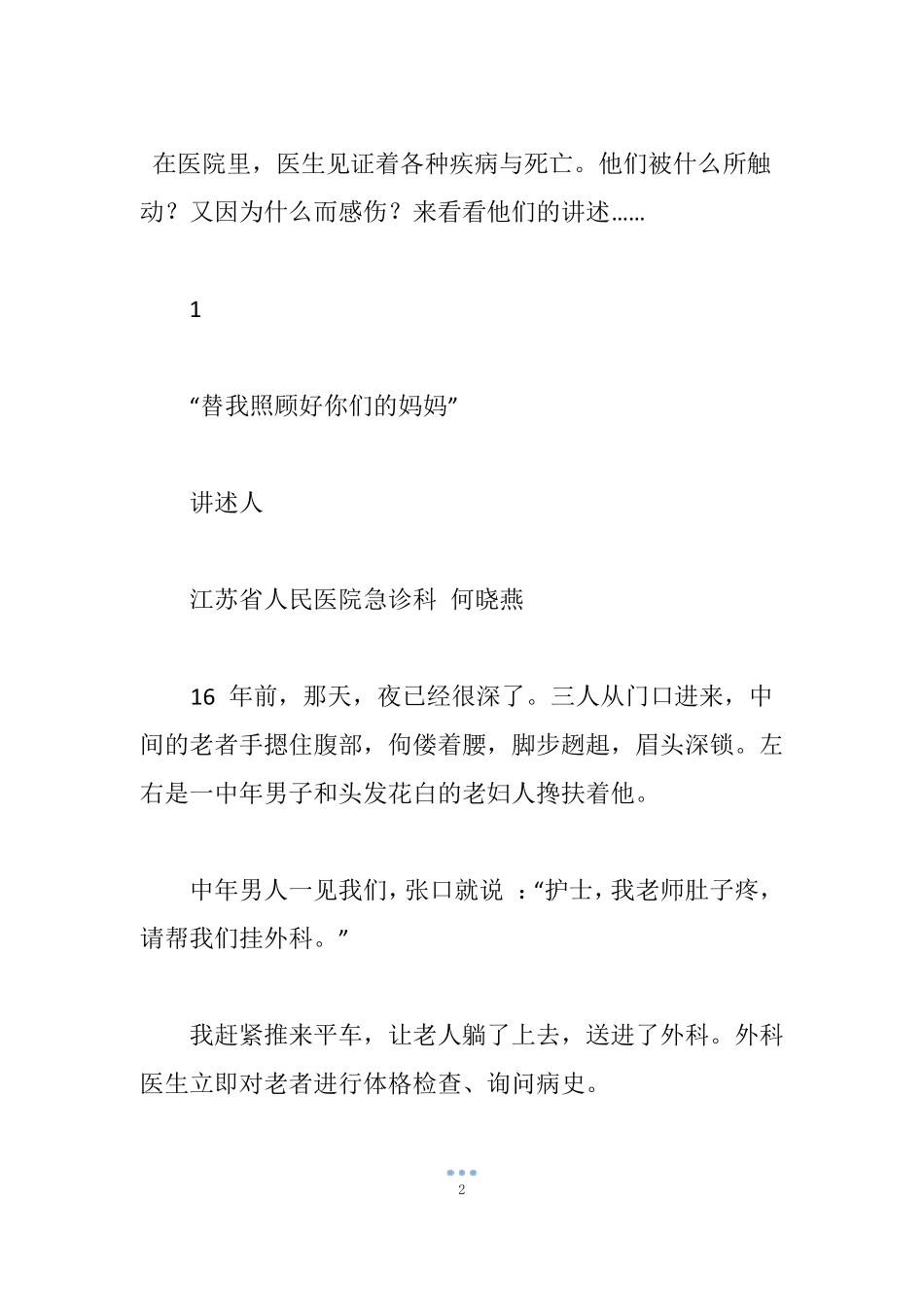 在医院里，医生见证着各种疾病与死亡。他们被什么所触动？又因为什么而感伤？来看看他们的讲述……

1

“替我照顾好你们的妈妈”

讲述人

江苏省人民医院急诊科 何晓燕

16 年前，那天，夜已经很深了。三人从门口进来，中间的老者手摁住腹部，佝偻着腰，脚步趔趄，眉头深锁。左右是一中年男子和头发花白的老妇人搀扶着他。

中年男人一见我们，张口就说 ：“护士，我老师肚子疼，请帮我们挂外科。”

我赶紧推来平车，让老人躺了上去，送进了外科。外科医生立即对老者进行体格检查、询问病史。

2